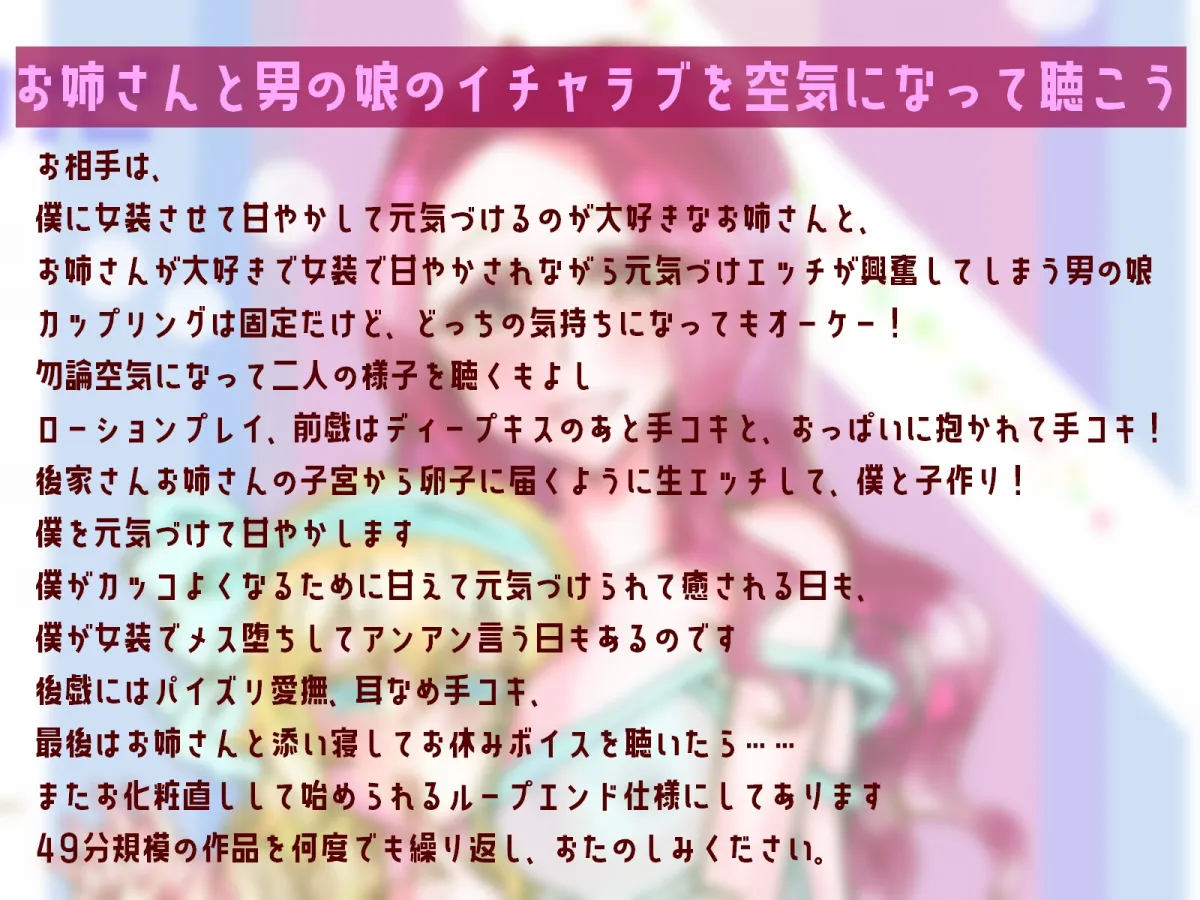 お姉さんと男の娘のイチャラブを空気になって聴こう

お相手は、
僕に女装させて甘やかして元気づけるのが大好きなお姉さんと、
お姉さんが大好きで女装で甘やかされながら元気づけエッチが興奮してしまう男の娘
カップリングは固定だけど、どっちの気持ちになってもオーケー！
勿論空気になって二人の様子を聴くもよし
ローションプレイ、前戯はディープキスのあと手コキと、おっぱいに抱かれて手コキ！
後家さんお姉さんの子宮から卵子に届くように生エッチして、僕と子作り！
僕を元気づけて甘やかします
僕がカッコよくなるために甘えて元気づけられて癒される日も、
僕が女装でメス堕ちしてアンアン言う日もあるのです
後戯にはパイズリ愛撫、耳なめ手コキ、
最後はお姉さんと添い寝してお休みボイスを聴いたら……
またお化粧直しして始められるループエンド仕様にしてあります
49分規模の作品を何度でも繰り返し、おたのしみください。